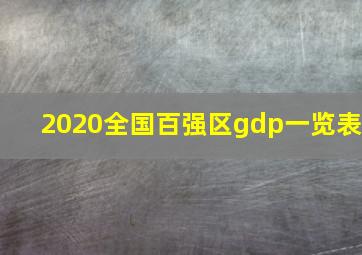 2020全国百强区gdp一览表